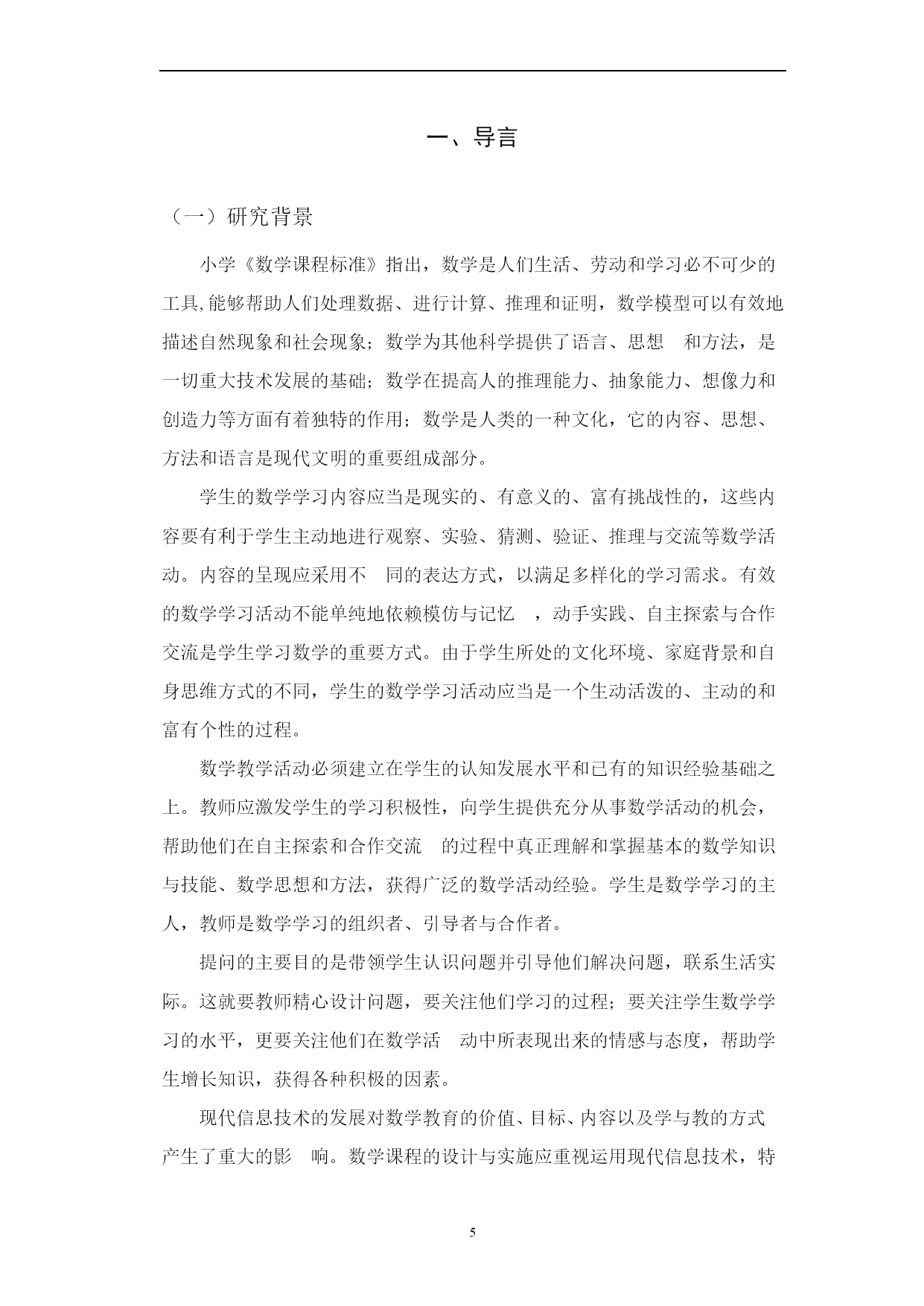 一、导言

（一）研究背景

小学《数学课程标准》指出，数学是人们生活、劳动和学习必不可少的工具,能够帮助人们处理数据、进行计算、推理和证明，数学模型可以有效地描述自然现象和社会现象；数学为其他科学提供了语言、思想 和方法，是一切重大技术发展的基础；数学在提高人的推理能力、抽象能力、想像力和创造力等方面有着独特的作用；数学是人类的一种文化，它的内容、思想、方法和语言是现代文明的重要组成部分。

学生的数学学习内容应当是现实的、有意义的、富有挑战性的，这些内容要有利于学生主动地进行观察、实验、猜测、验证、推理与交流等数学活动。内容的呈现应采用不 同的表达方式，以满足多样化的学习需求。有效的数学学习活动不能单纯地依赖模仿与记忆 ，动手实践、自主探索与合作交流是学生学习数学的重要方式。由于学生所处的文化环境、家庭背景和自身思维方式的不同，学生的数学学习活动应当是一个生动活泼的、主动的和富有个性的过程。

数学教学活动必须建立在学生的认知发展水平和已有的知识经验基础之上。教师应激发学生的学习积极性，向学生提供充分从事数学活动的机会，帮助他们在自主探索和合作交流 的过程中真正理解和掌握基本的数学知识与技能、数学思想和方法，获得广泛的数学活动经验。学生是数学学习的主人，教师是数学学习的组织者、引导者与合作者。

提问的主要目的是带领学生认识问题并引导他们解决问题，联系生活实际。这就要教师精心设计问题，要关注他们学习的过程；要关注学生数学学习的水平，更要关注他们在数学活 动中所表现出来的情感与态度，帮助学生增长知识，获得各种积极的因素。

现代信息技术的发展对数学教育的价值、目标、内容以及学与教的方式产生了重大的影 响。数学课程的设计与实施应重视运用现代信息技术，特

5